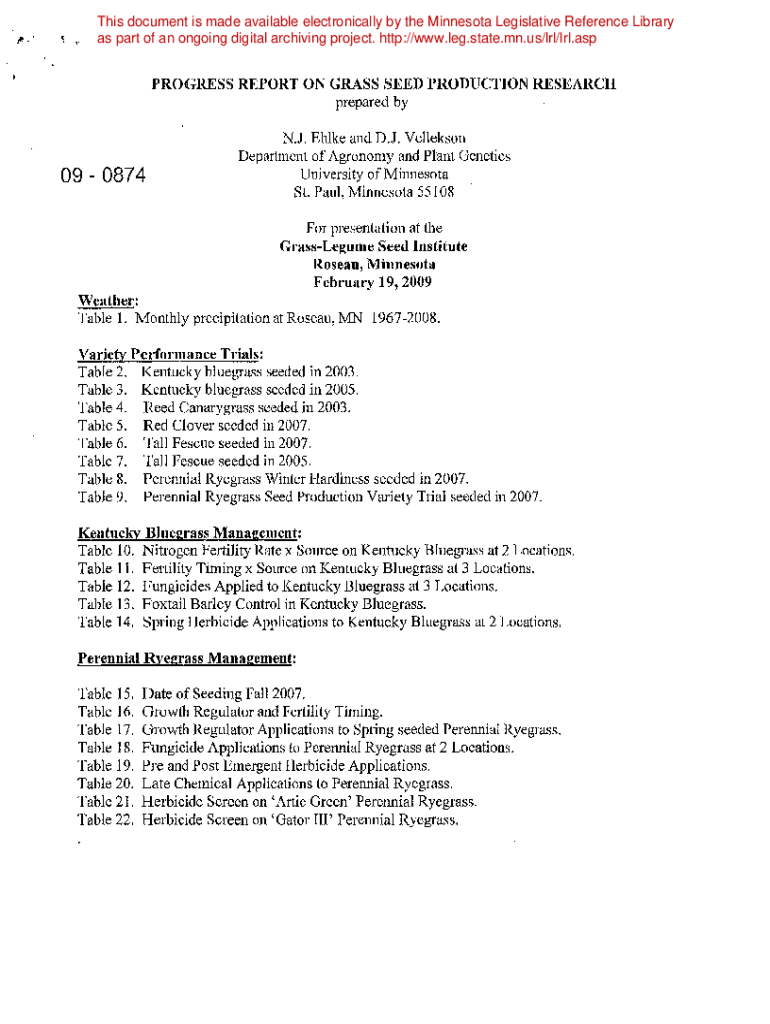 This document is made available electronically by the Minnesota Legislative Reference Library as part of an ongoing digital archiving project. http://www.leg.state.mn.us/lrl/lrl.asp

PROGRESS REPORT ON GRASS SEED PRODUCTION RESEARCH
prepared by

N.J. Ehlke and D.J. Vellekson
Department of Agronomy and Plant Genetics
University of Minnesota
St. Paul, Minnesota 55108

09 - 0874

For presentation at the
Grass-Legume Seed Institute
Roseau, Minnesota
February 19, 2009

Weather:
Table 1. Monthly precipitation at Roseau, MN 1967-2008.

Variety Performance Trials:
Table 2. Kentucky bluegrass seeded in 2003.
Table 3. Kentucky bluegrass seeded in 2005.
Table 4. Reed Canarygrass seeded in 2003.
Table 5. Red Clover seeded in 2007.
Table 6. Tall Fescue seeded in 2007.
Table 7. Tall Fescue seeded in 2005.
Table 8. Perennial Ryegrass Winter Hardiness seeded in 2007.
Table 9. Perennial Ryegrass Seed Production Variety Trial seeded in 2007.

Kentucky Bluegrass Management:
Table 10. Nitrogen Fertility Rate x Source on Kentucky Bluegrass at 2 Locations.
Table 11. Fertility Timing x Source on Kentucky Bluegrass at 3 Locations.
Table 12. Fungicides Applied to Kentucky Bluegrass at 3 Locations.
Table 13. Foxtail Barley Control in Kentucky Bluegrass.
Table 14. Spring Herbicide Applications to Kentucky Bluegrass at 2 Locations.

Perennial Ryegrass Management:

Table 15. Date of Seeding Fall 2007.
Table 16. Growth Regulator and Fertility Timing.
Table 17. Growth Regulator Applications to Spring seeded Perennial Ryegrass.
Table 18. Fungicide Applications to Perennial Ryegrass at 2 Locations.
Table 19. Pre and Post Emergent Herbicide Applications.
Table 20. Late Chemical Applications to Perennial Ryegrass.
Table 21. Herbicide Screen on 'Artic Green' Perennial Ryegrass.
Table 22. Herbicide Screen on 'Gator III' Perennial Ryegrass.